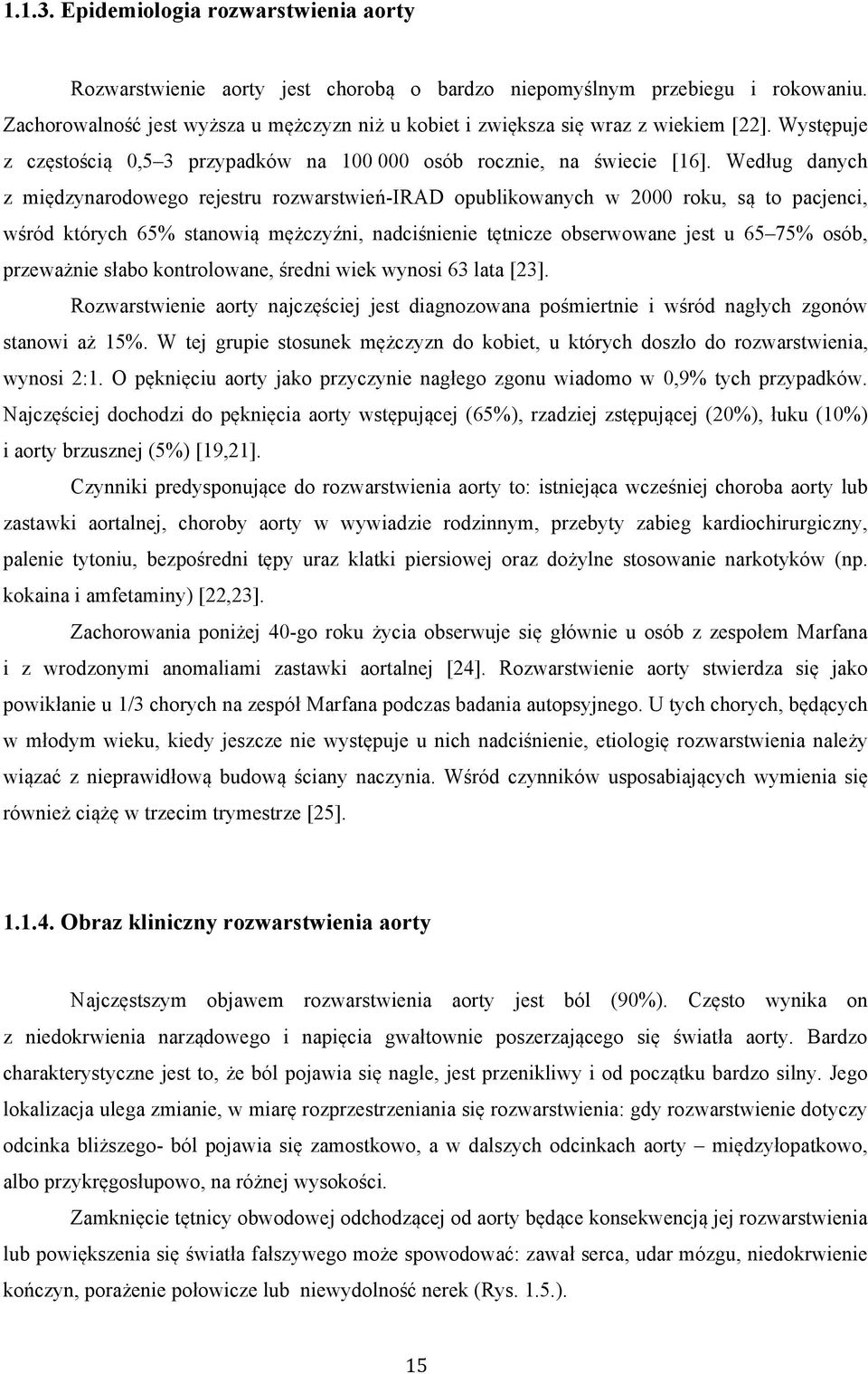 1.1.3. Epidemiologia rozwarstwienia aorty

Rozwarstwienie aorty jest chorobą o bardzo niepomyślnym przebiegu i rokowaniu. Zachorowalność jest wyższa u mężczyzn niż u kobiet i zwiększa się wraz z wiekiem [22]. Występuje z częstością 0,5–3 przypadków na 100 000 osób rocznie, na świecie [16]. Według danych z międzynarodowego rejestru rozwarstwień-IRAD opublikowanych w 2000 roku, są to pacjenci, wśród których 65% stanowią mężczyźni, nadciśnienie tętnicze obserwowane jest u 65–75% osób, przeważnie słabo kontrolowane, średni wiek wynosi 63 lata [23].

Rozwarstwienie aorty najczęściej jest diagnozowana pośmiertnie i wśród nagłych zgonów stanowi aż 15%. W tej grupie stosunek mężczyzn do kobiet, u których doszło do rozwarstwienia, wynosi 2:1. O pęknięciu aorty jako przyczynie nagłego zgonu wiadomo w 0,9% tych przypadków. Najczęściej dochodzi do pęknięcia aorty wstępującej (65%), rzadziej zstępującej (20%), łuku (10%) i aorty brzusznej (5%) [19,21].

Czynniki predysponujące do rozwarstwienia aorty to: istniejąca wcześniej choroba aorty lub zastawki aortalnej, choroby aorty w wywiadzie rodzinnym, przebyty zabieg kardiochirurgiczny, palenie tytoniu, bezpośredni tępy uraz klatki piersiowej oraz dożylne stosowanie narkotyków (np. kokaina i amfetaminy) [22,23].

Zachorowania poniżej 40-go roku życia obserwuje się głównie u osób z zespołem Marfana i z wrodzonymi anomaliami zastawki aortalnej [24]. Rozwarstwienie aorty stwierdza się jako powikłanie u 1/3 chorych na zespół Marfana podczas badania autopsyjnego. U tych chorych, będących w młodym wieku, kiedy jeszcze nie występuje u nich nadciśnienie, etiologię rozwarstwienia należy wiązać z nieprawidłową budową ściany naczynia. Wśród czynników usposabiających wymienia się również ciążę w trzecim trymestrze [25].

1.1.4. Obraz kliniczny rozwarstwienia aorty

Najczęstszym objawem rozwarstwienia aorty jest ból (90%). Często wynika on z niedokrwienia narządowego i napięcia gwałtownie poszerzającego się światła aorty. Bardzo charakterystyczne jest to, że ból pojawia się nagle, jest przenikliwy i od początku bardzo silny. Jego lokalizacja ulega zmianie, w miarę rozprzestrzeniania się rozwarstwienia: gdy rozwarstwienie dotyczy odcinka bliższego- ból pojawia się zamostkowo, a w dalszych odcinkach aorty – międzyłopatkowo, albo przykręgosłupowo, na różnej wysokości.

Zamknięcie tętnicy obwodowej odchodzącej od aorty będące konsekwencją jej rozwarstwienia lub powiększenia się światła fałszywego może spowodować: zawał serca, udar mózgu, niedokrwienie kończyn, porażenie połowicze lub niewydolność nerek (Rys. 1.5.).

15